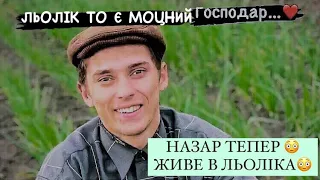 ЛЬОЛІК ТО Є МОЦНИЙ Господар...❤️

НАЗАР ТЕПЕР 😳
ЖИВЕ В ЛЬОЛІКА😳